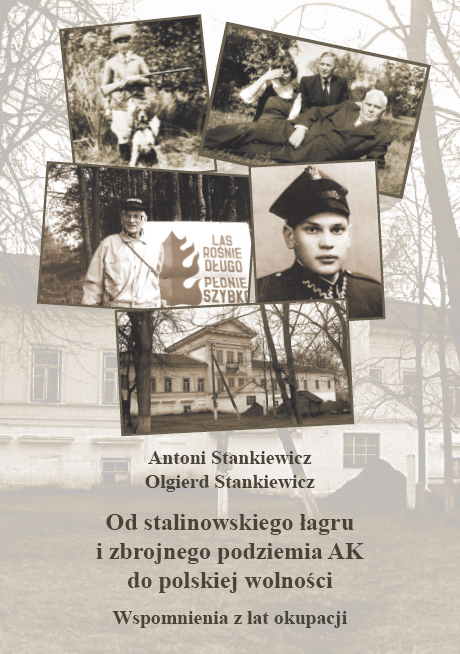 LAS ROŚNIE DŁUGO PŁONIE SZYBKO

Antoni Stankiewicz
Olgierd Stankiewicz

Od stalinowskiego łagru i zbrojnego podziemia AK do polskiej wolności

Wspomnienia z lat okupacji